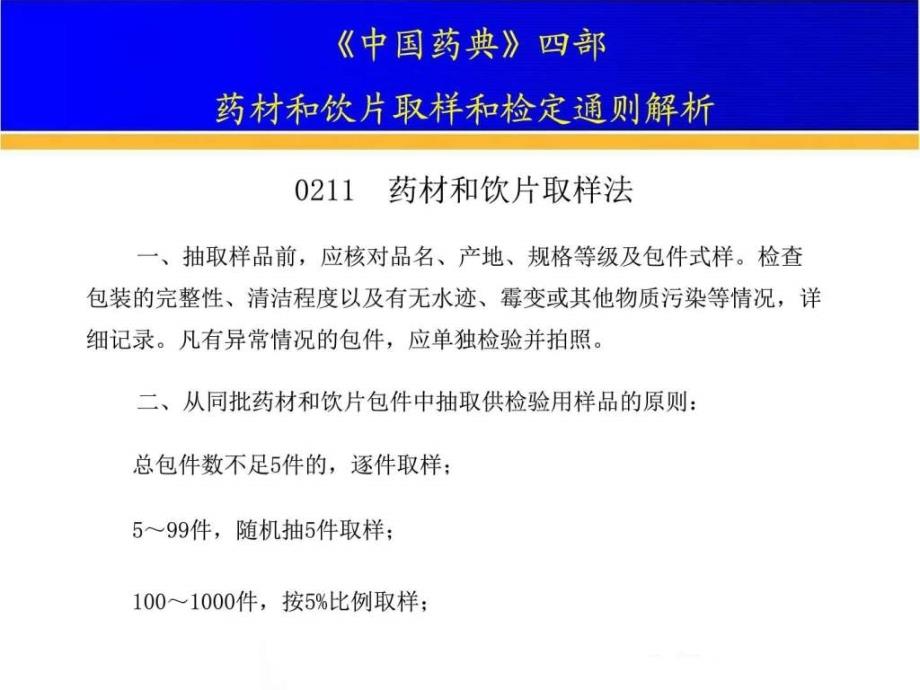 《中国药典》四部

药材和饮片取样和检定通则解析

0211　药材和饮片取样法

一、抽取样品前，应核对品名、产地、规格等级及包件式样。检查包装的完整性、清洁程度以及有无水迹、霉变或其他物质污染等情况，详细记录。凡有异常情况的包件，应单独检验并拍照。

二、从同批药材和饮片包件中抽取供检验用样品的原则：

总包件数不足5件的，逐件取样；

5～99件，随机抽5件取样；

100～1000件，按5%比例取样；